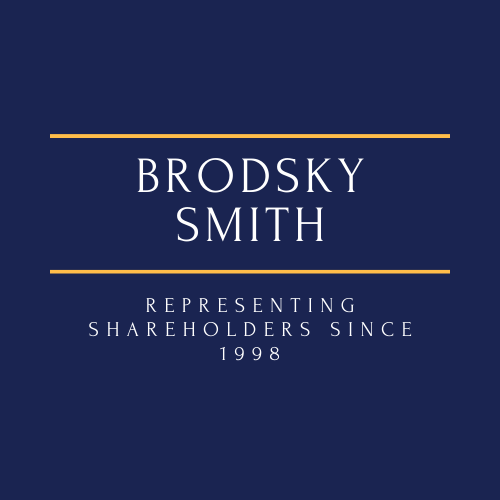 BRODSKY SMITH

REPRESENTING SHAREHOLDERS SINCE 1998